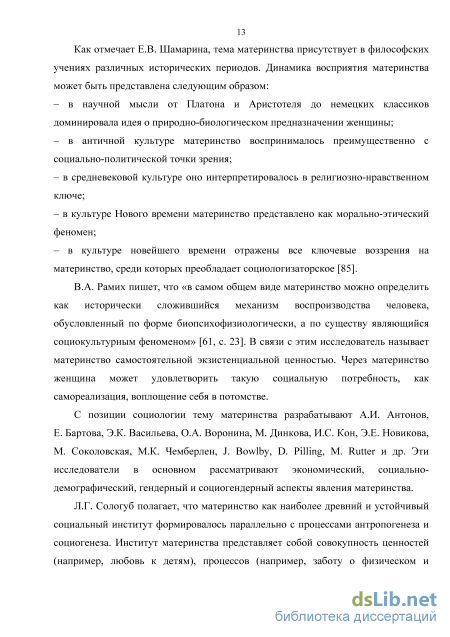 13

Как отмечает Е.В. Шамарина, тема материнства присутствует в философских учениях различных исторических периодов. Динамика восприятия материнства может быть представлена следующим образом:
– в научной мысли от Платона и Аристотеля до немецких классиков доминировала идея о природно-биологическом предназначении женщины;
– в античной культуре материнство воспринималось преимущественно с социально-политической точки зрения;
– в средневековой культуре оно интерпретировалось в религиозно-нравственном ключе;
– в культуре Нового времени материнство представлено как морально-этический феномен;
– в культуре новейшего времени отражены все ключевые воззрения на материнство, среди которых преобладает социологизаторское [85].

В.А. Рамих пишет, что «в самом общем виде материнство можно определить как исторически сложившийся механизм воспроизводства человека, обусловленный по форме биопсихофизиологически, а по существу являющийся социокультурным феноменом» [61, с. 23]. В связи с этим исследователь называет материнство самостоятельной экзистенциальной ценностью. Через материнство женщина может удовлетворить такую социальную потребность, как самореализация, воплощение себя в потомстве.

С позиции социологии тему материнства разрабатывают А.И. Антонов, Е. Бартова, Э.К. Васильева, О.А. Воронина, М. Динкова, И.С. Кон, Э.Е. Новикова, М. Соколовская, М.К. Чемберлен, J. Bowlby, D. Pilling, M. Rutter и др. Эти исследователи в основном рассматривают экономический, социально-демографический, гендерный и социогендерный аспекты явления материнства.

Л.Г. Сологуб полагает, что материнство как наиболее древний и устойчивый социальный институт формировалось параллельно с процессами антропогенеза и социогенеза. Институт материнства представляет собой совокупность ценностей (например, любовь к детям), процессов (например, заботу о физическом и

dsLib.net
библиотека диссертаций